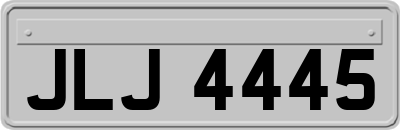 JLJ 4445